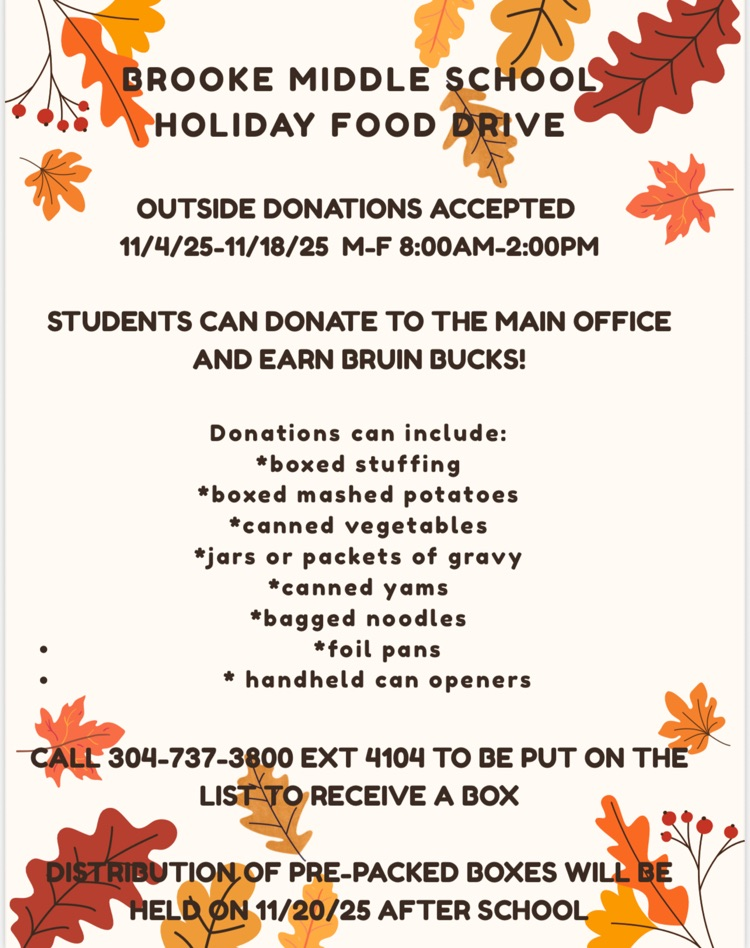 BROOKE MIDDLE SCHOOL
HOLIDAY FOOD DRIVE

OUTSIDE DONATIONS ACCEPTED
11/4/25-11/18/25 M-F 8:00AM-2:00PM

STUDENTS CAN DONATE TO THE MAIN OFFICE AND EARN BRUIN BUCKS!

Donations can include:
*boxed stuffing
*boxed mashed potatoes
*canned vegetables
*jars or packets of gravy
*canned yams
*bagged noodles
• *foil pans
• * handheld can openers

CALL 304-737-3800 EXT 4104 TO BE PUT ON THE LIST TO RECEIVE A BOX

DISTRIBUTION OF PRE-PACKED BOXES WILL BE HELD ON 11/20/25 AFTER SCHOOL